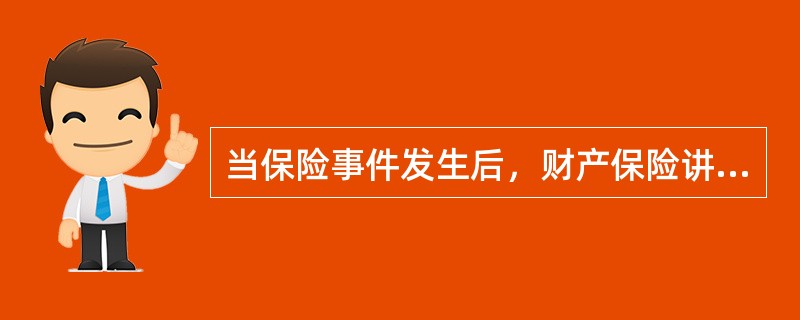 当保险事件发生后，财产保险讲...